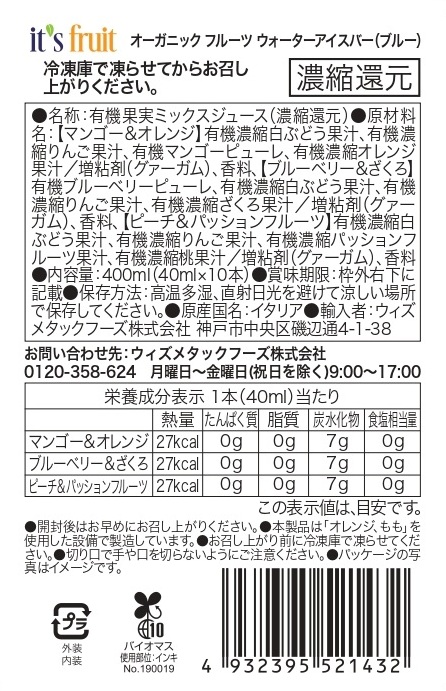 it's fruit オーガニック フルーツ ウォーターアイスバー(ブルー)

冷凍庫で凍らせてからお召し上がりください。

濃縮還元

●名称:有機果実ミックスジュース(濃縮還元)●原材料名:【マンゴー&オレンジ】有機濃縮白ぶどう果汁、有機濃縮りんご果汁、有機マンゴーピューレ、有機濃縮オレンジ果汁/増粘剤(グァーガム)、香料、【ブルーベリー&ざくろ】有機ブルーベリーピューレ、有機濃縮白ぶどう果汁、有機濃縮りんご果汁、有機濃縮ざくろ果汁/増粘剤(グァーガム)、香料、【ピーチ&パッションフルーツ】有機濃縮白ぶどう果汁、有機濃縮りんご果汁、有機濃縮パッションフルーツ果汁、有機濃縮桃果汁/増粘剤(グァーガム)、香料●内容量:400ml(40ml×10本)●賞味期限:枠外右下に記載●保存方法:高温多湿、直射日光を避けて涼しい場所で保存してください。●原産国名:イタリア●輸入者:ウィズメタックフーズ株式会社 神戸市中央区磯辺通4-1-38

お問い合わせ先:ウィズメタックフーズ株式会社
0120-358-624 月曜日~金曜日(祝日を除く)9:00~17:00

栄養成分表示 1本(40ml)当たり

| | 熱量 | たんぱく質 | 脂質 | 炭水化物 | 食塩相当量 |
|---|---|---|---|---|---|
| マンゴー&オレンジ | 27kcal | 0g | 0g | 7g | 0g |
| ブルーベリー&ざくろ | 27kcal | 0g | 0g | 7g | 0g |
| ピーチ&パッションフルーツ | 27kcal | 0g | 0g | 7g | 0g |

この表示値は、目安です。

●開封後はお早めにお召し上がりください。●本製品は「オレンジ、もも」を使用した設備で製造しています。●お召し上がり前に冷凍庫で凍らせてください。●切り口で手や口を切らないようにご注意ください。●パッケージの写真はイメージです。

プラ
外装
内装

10
バイオマス
使用部位:インキ
No.190019

4 932395 521432